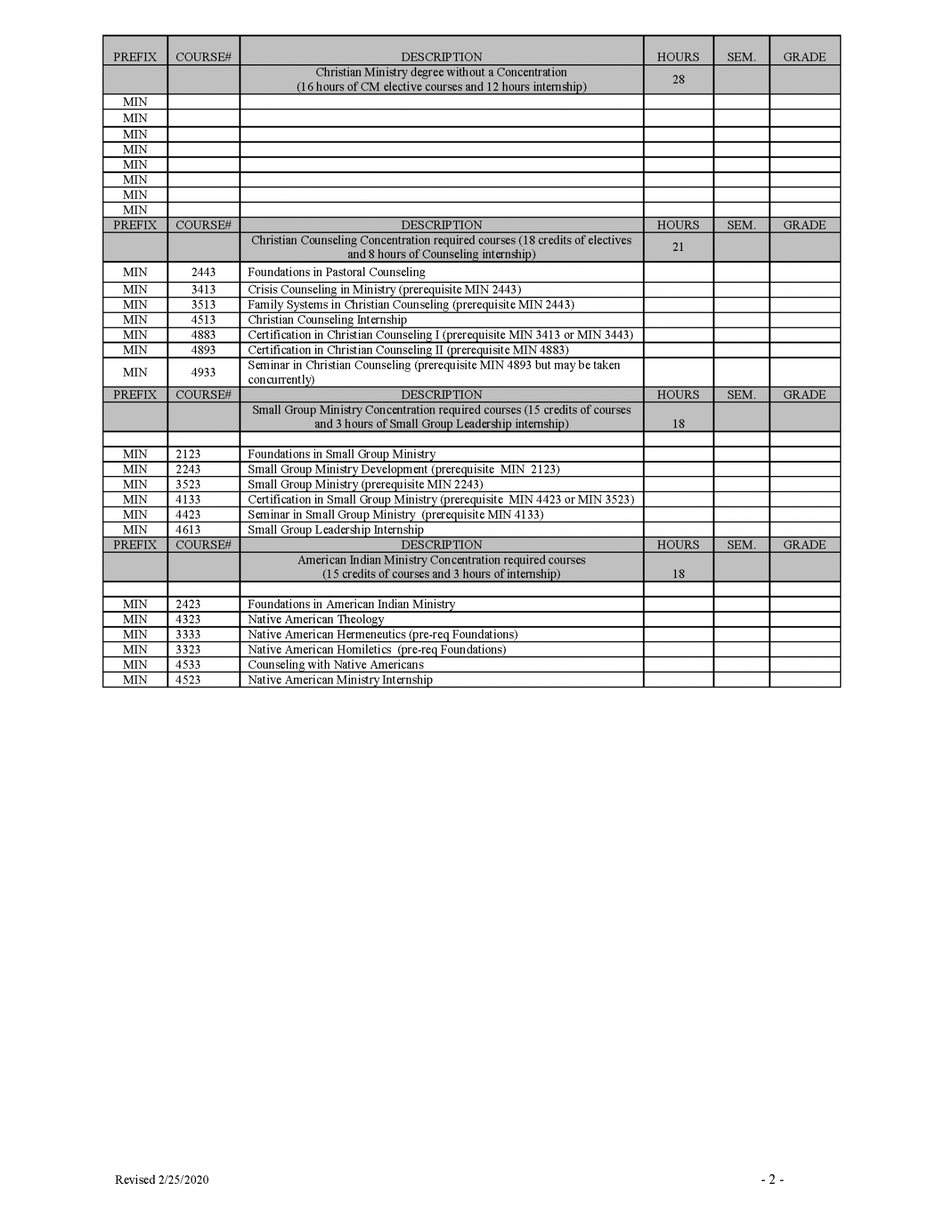 | PREFIX | COURSE# | DESCRIPTION | HOURS | SEM. | GRADE |
|---|---|---|---|---|---|
| | | Christian Ministry degree without a Concentration (16 hours of CM elective courses and 12 hours internship) | 28 | | |
| MIN | | | | | |
| MIN | | | | | |
| MIN | | | | | |
| MIN | | | | | |
| MIN | | | | | |
| MIN | | | | | |
| MIN | | | | | |
| MIN | | | | | |
| PREFIX | COURSE# | DESCRIPTION | HOURS | SEM. | GRADE |
| | | Christian Counseling Concentration required courses (18 credits of electives and 8 hours of Counseling internship) | 21 | | |
| MIN | 2443 | Foundations in Pastoral Counseling | | | |
| MIN | 3413 | Crisis Counseling in Ministry (prerequisite MIN 2443) | | | |
| MIN | 3513 | Family Systems in Christian Counseling (prerequisite MIN 2443) | | | |
| MIN | 4513 | Christian Counseling Internship | | | |
| MIN | 4883 | Certification in Christian Counseling I (prerequisite MIN 3413 or MIN 3443) | | | |
| MIN | 4893 | Certification in Christian Counseling II (prerequisite MIN 4883) | | | |
| MIN | 4933 | Seminar in Christian Counseling (prerequisite MIN 4893 but may be taken concurrently) | | | |
| PREFIX | COURSE# | DESCRIPTION | HOURS | SEM. | GRADE |
| | | Small Group Ministry Concentration required courses (15 credits of courses and 3 hours of Small Group Leadership internship) | 18 | | |
| | | | | | |
| MIN | 2123 | Foundations in Small Group Ministry | | | |
| MIN | 2243 | Small Group Ministry Development (prerequisite MIN 2123) | | | |
| MIN | 3523 | Small Group Ministry (prerequisite MIN 2243) | | | |
| MIN | 4133 | Certification in Small Group Ministry (prerequisite MIN 4423 or MIN 3523) | | | |
| MIN | 4423 | Seminar in Small Group Ministry (prerequisite MIN 4133) | | | |
| MIN | 4613 | Small Group Leadership Internship | | | |
| PREFIX | COURSE# | DESCRIPTION | HOURS | SEM. | GRADE |
| | | American Indian Ministry Concentration required courses (15 credits of courses and 3 hours of internship) | 18 | | |
| | | | | | |
| MIN | 2423 | Foundations in American Indian Ministry | | | |
| MIN | 4323 | Native American Theology | | | |
| MIN | 3333 | Native American Hermeneutics (pre-req Foundations) | | | |
| MIN | 3323 | Native American Homiletics (pre-req Foundations) | | | |
| MIN | 4533 | Counseling with Native Americans | | | |
| MIN | 4523 | Native American Ministry Internship | | | |

Revised 2/25/2020

- 2 -